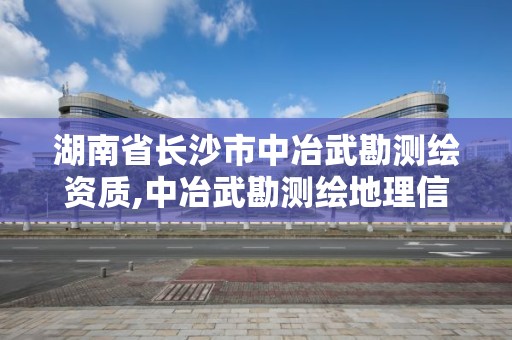 湖南省长沙市中冶武勘测绘资质,中冶武勘测绘地理信